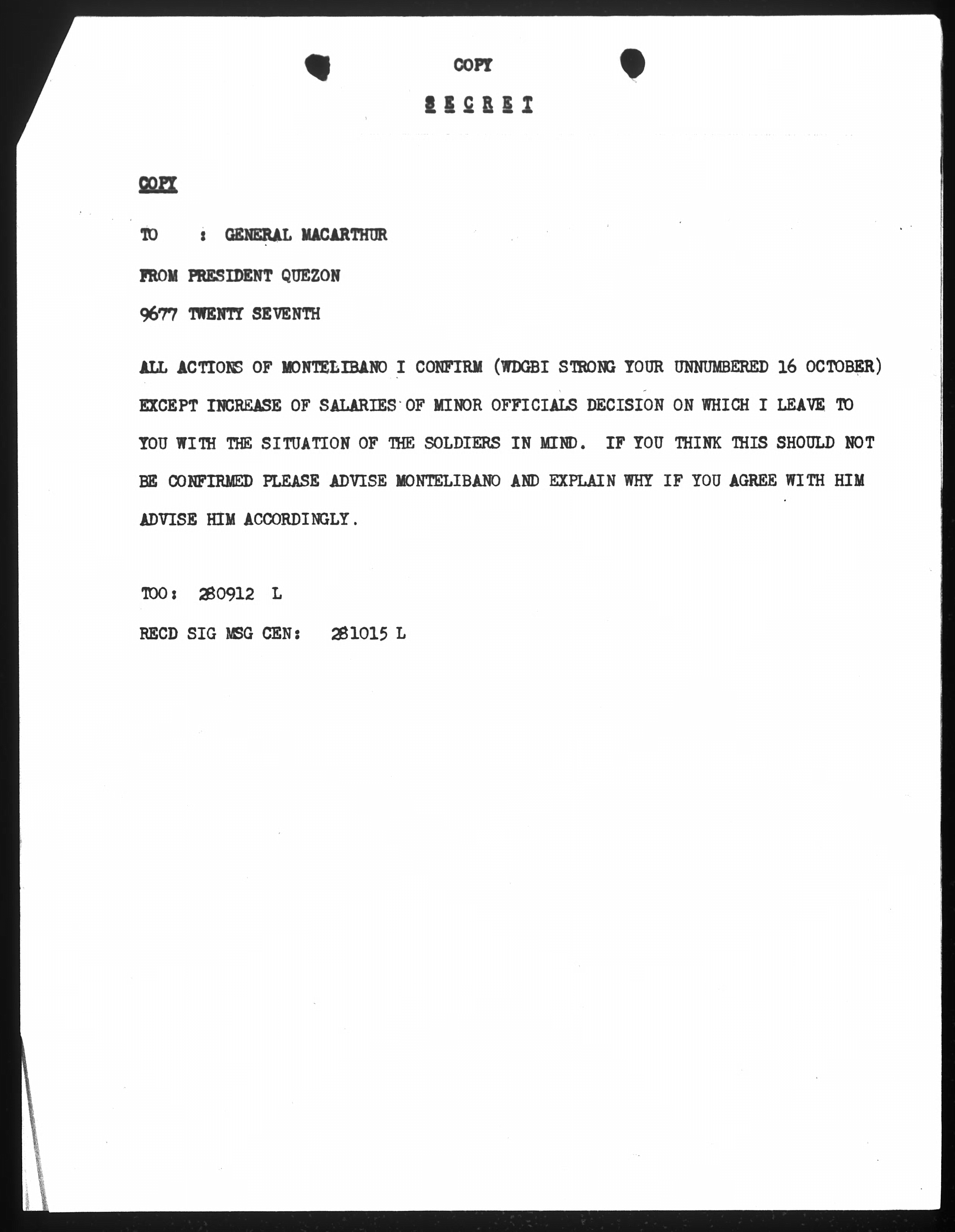 COPY

SECRET

COPY

TO : GENERAL MACARTHUR

FROM PRESIDENT QUEZON

9677 TWENTY SEVENTH

ALL ACTIONS OF MONTELIBANO I CONFIRM (WDGBI STRONG YOUR UNNUMBERED 16 OCTOBER) EXCEPT INCREASE OF SALARIES OF MINOR OFFICIALS DECISION ON WHICH I LEAVE TO YOU WITH THE SITUATION OF THE SOLDIERS IN MIND. IF YOU THINK THIS SHOULD NOT BE CONFIRMED PLEASE ADVISE MONTELIBANO AND EXPLAIN WHY IF YOU AGREE WITH HIM ADVISE HIM ACCORDINGLY.

TOO: 280912 L

RECD SIG MSG CEN: 281015 L